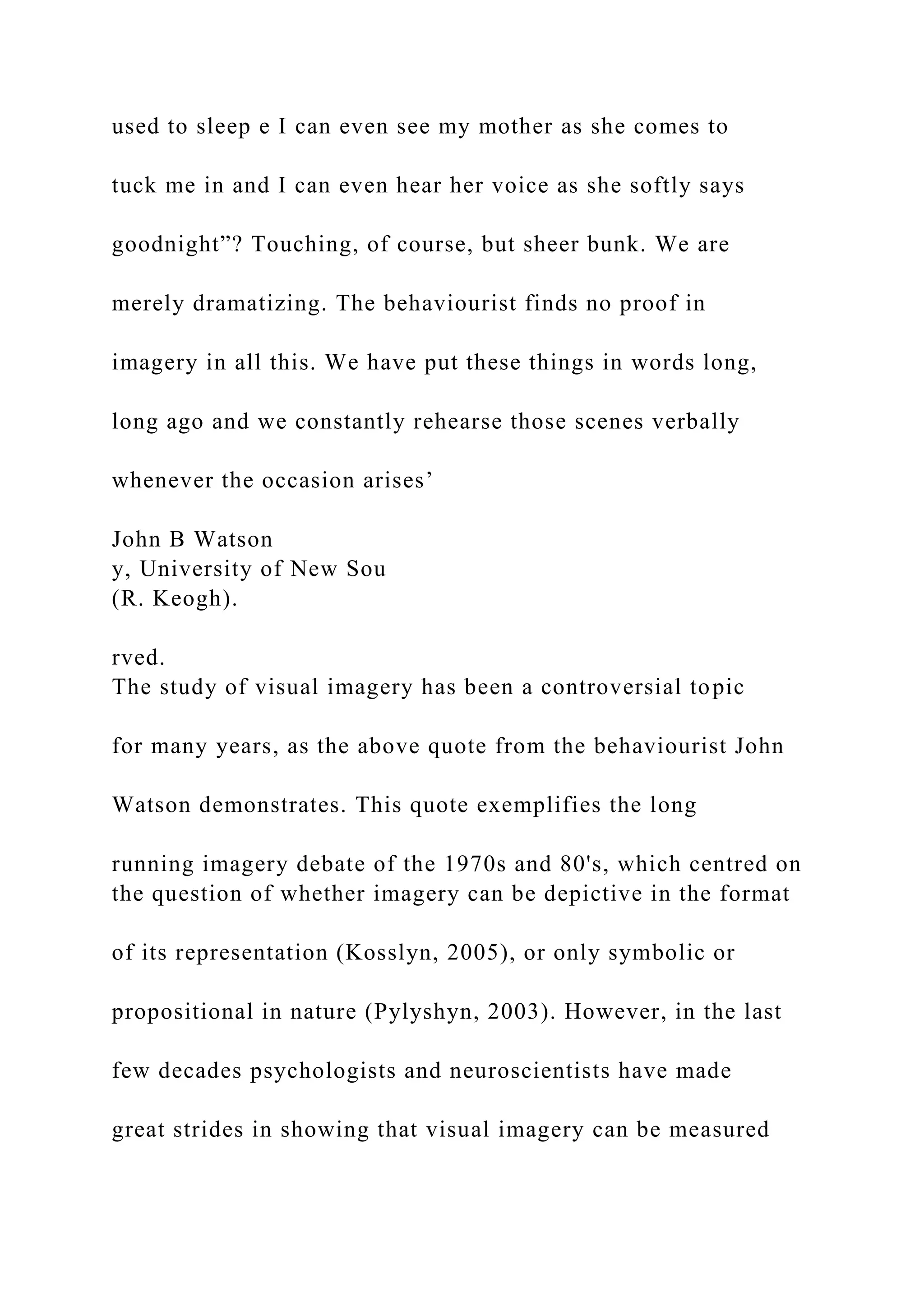 used to sleep e I can even see my mother as she comes to tuck me in and I can even hear her voice as she softly says goodnight”? Touching, of course, but sheer bunk. We are merely dramatizing. The behaviourist finds no proof in imagery in all this. We have put these things in words long, long ago and we constantly rehearse those scenes verbally whenever the occasion arises’

John B Watson
y, University of New Sou
(R. Keogh).

rved.
The study of visual imagery has been a controversial topic for many years, as the above quote from the behaviourist John Watson demonstrates. This quote exemplifies the long running imagery debate of the 1970s and 80's, which centred on the question of whether imagery can be depictive in the format of its representation (Kosslyn, 2005), or only symbolic or propositional in nature (Pylyshyn, 2003). However, in the last few decades psychologists and neuroscientists have made great strides in showing that visual imagery can be measured